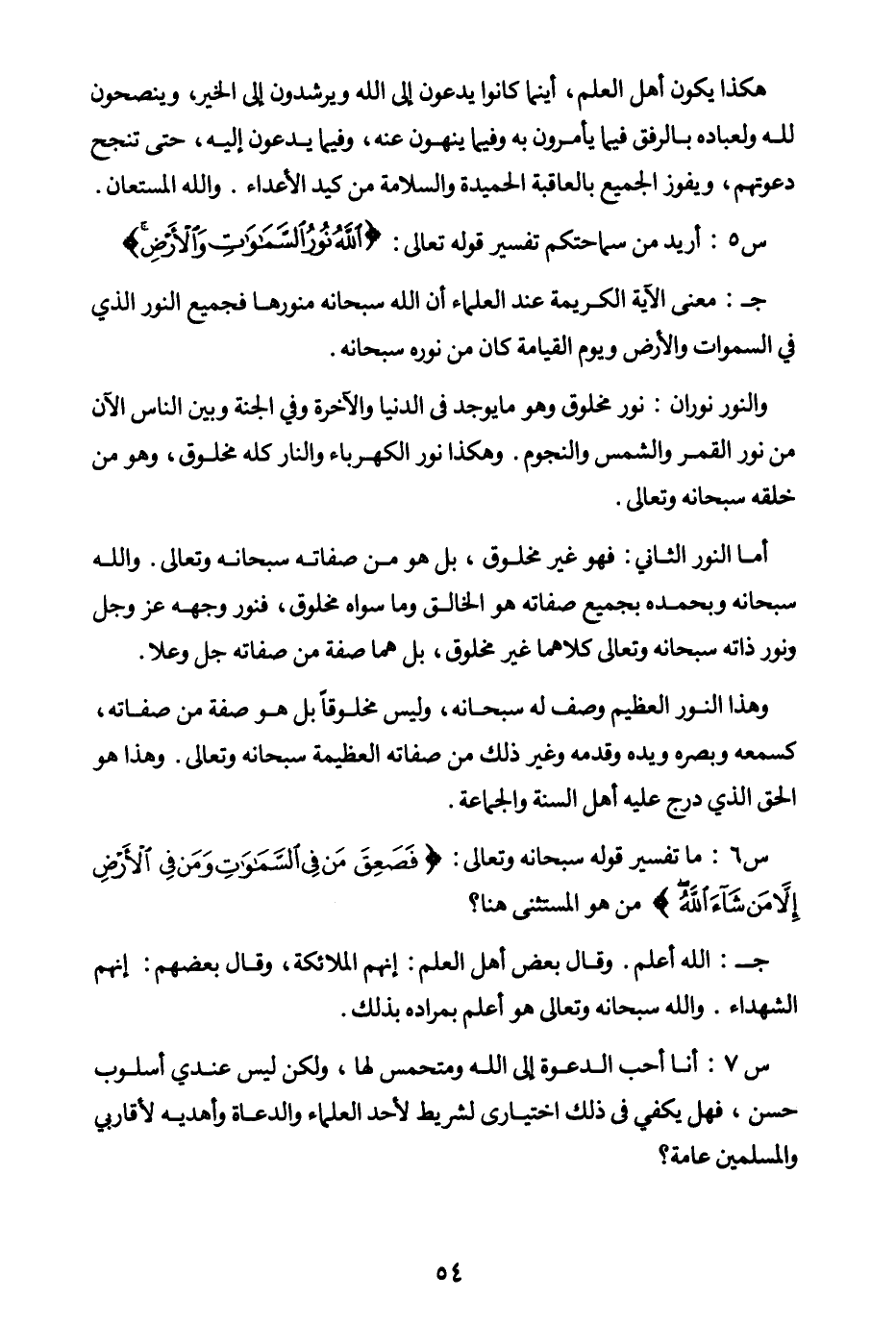 هكذا يكون أهل العلم، أينما كانوا يدعون إلى الله ويرشدون إلى الخير، وينصحون لله ولعباده بالرفق فيما يأمرون به وفيما ينهون عنه، وفيما يدعون إليه، حتى تنجح دعوتهم، ويفوز الجميع بالعاقبة الحميدة والسلامة من كيد الأعداء. والله المستعان.

س٥ : أريد من سماحتكم تفسير قوله تعالى: ﴿ٱللَّهُ نُورُ ٱلسَّمَٰوَٰتِ وَٱلْأَرْضِ﴾

جـ : معنى الآية الكريمة عند العلماء أن الله سبحانه منورها فجميع النور الذي في السموات والأرض ويوم القيامة كان من نوره سبحانه.

والنور نوران : نور مخلوق وهو مايوجد فى الدنيا والآخرة وفي الجنة وبين الناس الآن من نور القمر والشمس والنجوم. وهكذا نور الكهرباء والنار كله مخلوق، وهو من خلقه سبحانه وتعالى.

أما النور الثاني: فهو غير مخلوق، بل هو من صفاته سبحانه وتعالى. والله سبحانه وبحمده بجميع صفاته هو الخالق وما سواه مخلوق، فنور وجهه عز وجل ونور ذاته سبحانه وتعالى كلاهما غير مخلوق، بل هما صفة من صفاته جل وعلا.

وهذا النور العظيم وصف له سبحانه، وليس مخلوقاً بل هو صفة من صفاته، كسمعه وبصره ويده وقدمه وغير ذلك من صفاته العظيمة سبحانه وتعالى. وهذا هو الحق الذي درج عليه أهل السنة والجماعة.

س٦ : ما تفسير قوله سبحانه وتعالى: ﴿فَصَعِقَ مَن فِي ٱلسَّمَٰوَٰتِ وَمَن فِي ٱلْأَرْضِ إِلَّا مَن شَآءَ ٱللَّهُ﴾ من هو المستثنى هنا؟

جـ : الله أعلم. وقال بعض أهل العلم: إنهم الملائكة، وقال بعضهم: إنهم الشهداء. والله سبحانه وتعالى هو أعلم بمراده بذلك.

س ٧ : أنا أحب الدعوة إلى الله ومتحمس لها، ولكن ليس عندي أسلوب حسن، فهل يكفي فى ذلك اختيارى لشريط لأحد العلماء والدعاة وأهديه لأقاربي والمسلمين عامة؟

٥٤